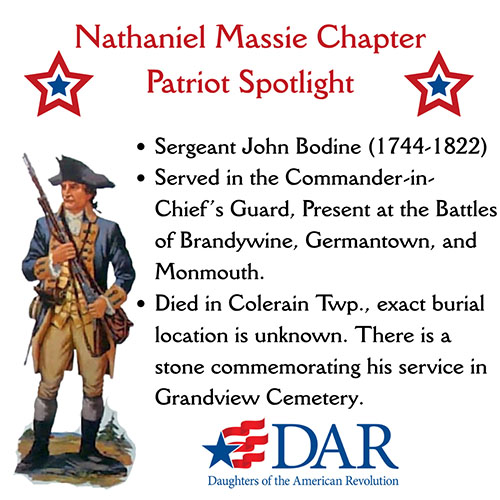 Nathaniel Massie Chapter
Patriot Spotlight

• Sergeant John Bodine (1744-1822)
• Served in the Commander-in-Chief's Guard, Present at the Battles of Brandywine, Germantown, and Monmouth.
• Died in Colerain Twp., exact burial location is unknown. There is a stone commemorating his service in Grandview Cemetery.

DAR
Daughters of the American Revolution